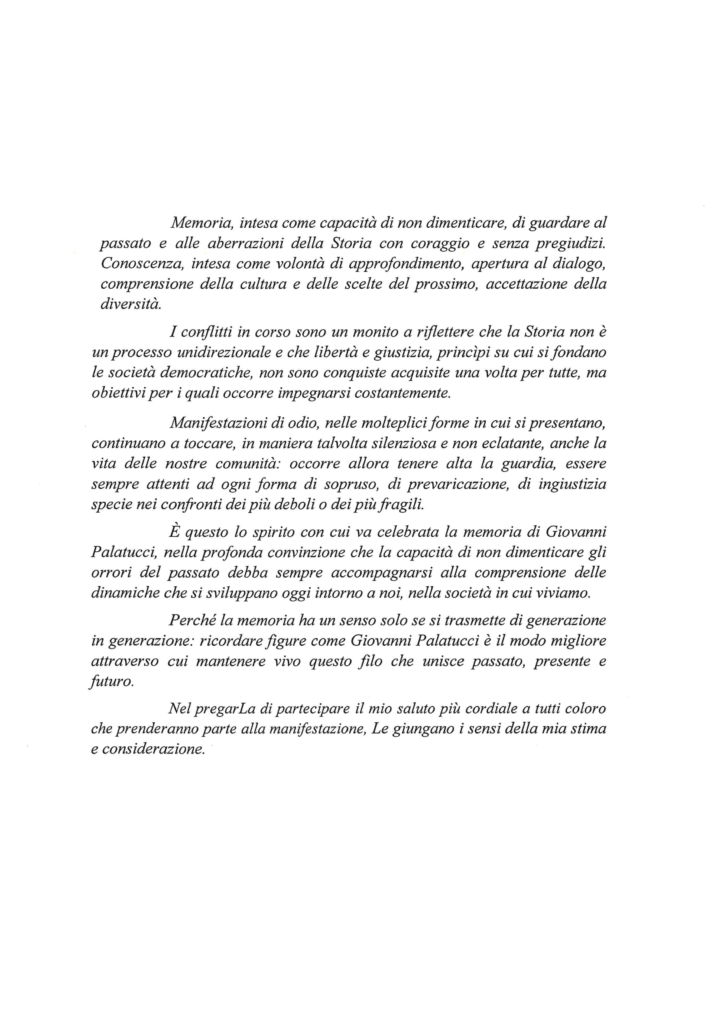 Memoria, intesa come capacità di non dimenticare, di guardare al passato e alle aberrazioni della Storia con coraggio e senza pregiudizi. Conoscenza, intesa come volontà di approfondimento, apertura al dialogo, comprensione della cultura e delle scelte del prossimo, accettazione della diversità.

I conflitti in corso sono un monito a riflettere che la Storia non è un processo unidirezionale e che libertà e giustizia, princìpi su cui si fondano le società democratiche, non sono conquiste acquisite una volta per tutte, ma obiettivi per i quali occorre impegnarsi costantemente.

Manifestazioni di odio, nelle molteplici forme in cui si presentano, continuano a toccare, in maniera talvolta silenziosa e non eclatante, anche la vita delle nostre comunità: occorre allora tenere alta la guardia, essere sempre attenti ad ogni forma di sopruso, di prevaricazione, di ingiustizia specie nei confronti dei più deboli o dei più fragili.

È questo lo spirito con cui va celebrata la memoria di Giovanni Palatucci, nella profonda convinzione che la capacità di non dimenticare gli orrori del passato debba sempre accompagnarsi alla comprensione delle dinamiche che si sviluppano oggi intorno a noi, nella società in cui viviamo.

Perché la memoria ha un senso solo se si trasmette di generazione in generazione: ricordare figure come Giovanni Palatucci è il modo migliore attraverso cui mantenere vivo questo filo che unisce passato, presente e futuro.

Nel pregarLa di partecipare il mio saluto più cordiale a tutti coloro che prenderanno parte alla manifestazione, Le giungano i sensi della mia stima e considerazione.